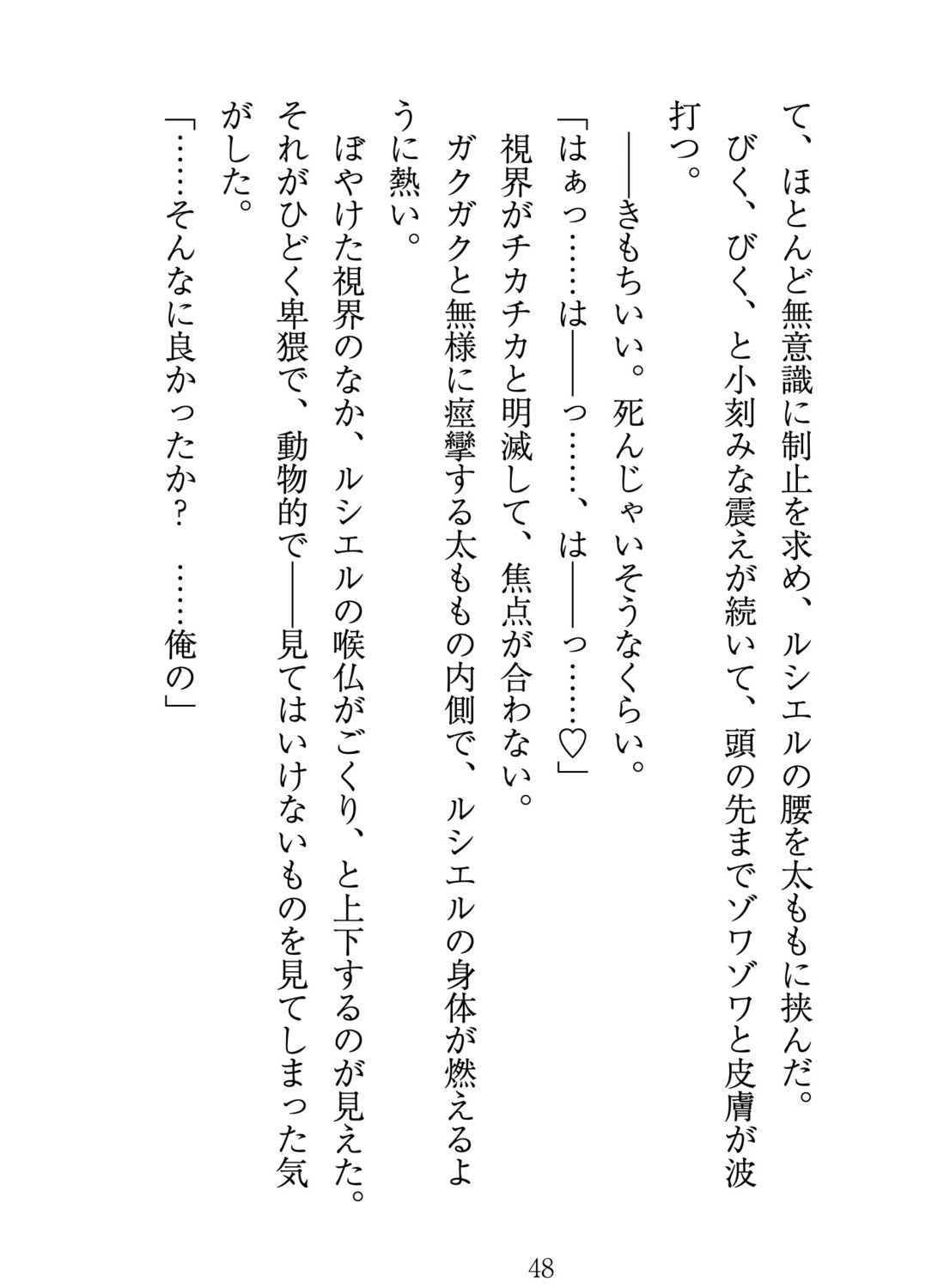 て、ほとんど無意識に制止を求め、ルシエルの腰を太ももに挟んだ。

びく、びく、と小刻みな震えが続いて、頭の先までゾワゾワと皮膚が波打つ。

――きもちいい。死んじゃいそうなくらい。

「はぁっ……は――っ……、は――っ……♡」

視界がチカチカと明滅して、焦点が合わない。

ガクガクと無様に痙攣する太ももの内側で、ルシエルの身体が燃えるように熱い。

ぼやけた視界のなか、ルシエルの喉仏がごくり、と上下するのが見えた。

それがひどく卑猥で、動物的で――見てはいけないものを見てしまった気がした。

「……そんなに良かったか？　……俺の」

48